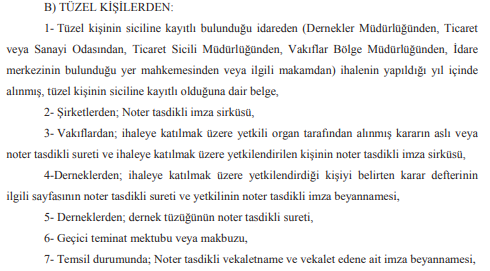 B) TÜZEL KİŞİLERDEN:

1- Tüzel kişinin siciline kayıtlı bulunduğu idareden (Dernekler Müdürlüğünden, Ticaret veya Sanayi Odasından, Ticaret Sicili Müdürlüğünden, Vakıflar Bölge Müdürlüğünden, İdare merkezinin bulunduğu yer mahkemesinden veya ilgili makamdan) ihalenin yapıldığı yıl içinde alınmış, tüzel kişinin siciline kayıtlı olduğuna dair belge,

2- Şirketlerden; Noter tasdikli imza sirküsü,

3- Vakıflardan; ihaleye katılmak üzere yetkili organ tarafından alınmış kararın aslı veya noter tasdikli sureti ve ihaleye katılmak üzere yetkilendirilen kişinin noter tasdikli imza sirküsü,

4-Derneklerden; ihaleye katılmak üzere yetkilendirdiği kişiyi belirten karar defterinin ilgili sayfasının noter tasdikli sureti ve yetkilinin noter tasdikli imza beyannamesi,

5- Derneklerden; dernek tüzüğünün noter tasdikli sureti,

6- Geçici teminat mektubu veya makbuzu,

7- Temsil durumunda; Noter tasdikli vekaletname ve vekalet edene ait imza beyannamesi,